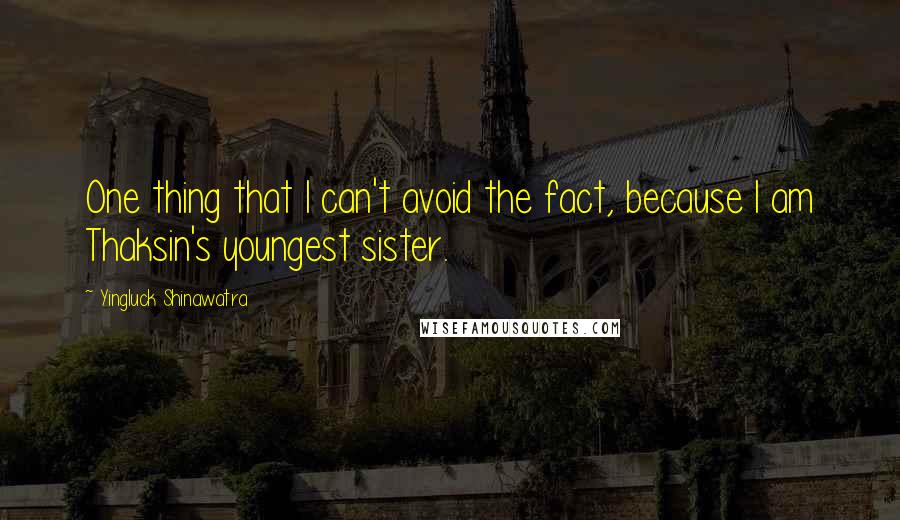 One thing that I can't avoid the fact, because I am Thaksin's youngest sister.

~ Yingluck Shinawatra

WISEFAMOUSQUOTES.COM